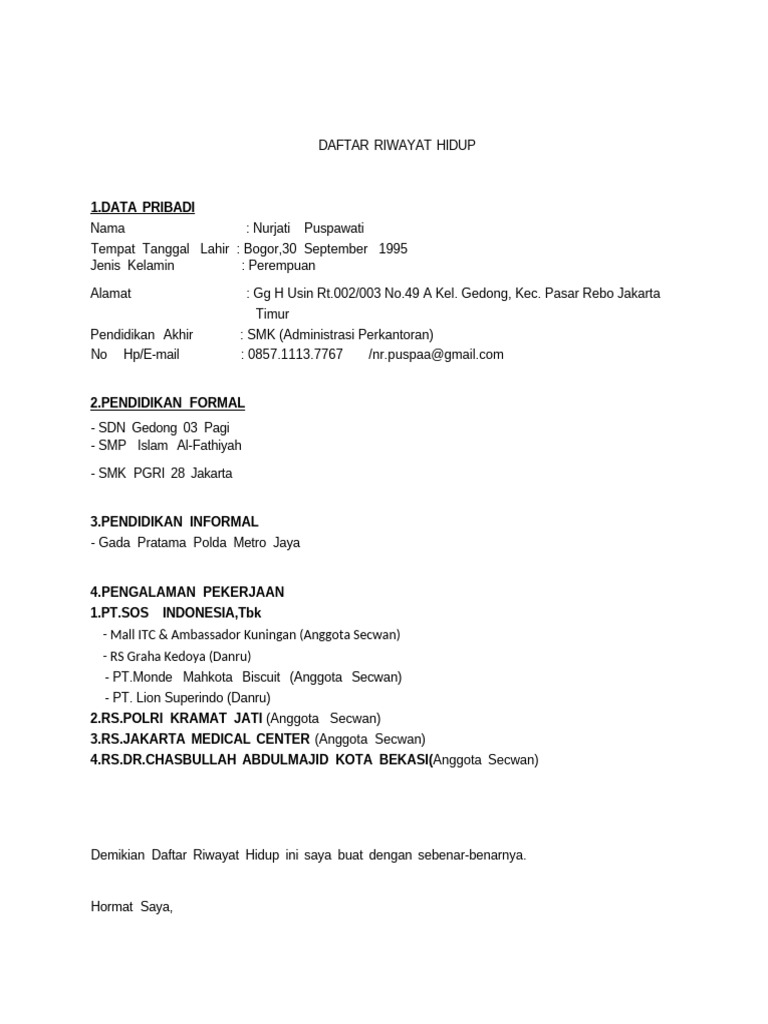 DAFTAR RIWAYAT HIDUP

1.DATA PRIBADI

Nama : Nurjati Puspawati
Tempat Tanggal Lahir : Bogor,30 September 1995
Jenis Kelamin : Perempuan

Alamat : Gg H Usin Rt.002/003 No.49 A Kel. Gedong, Kec. Pasar Rebo Jakarta Timur

Pendidikan Akhir : SMK (Administrasi Perkantoran)
No Hp/E-mail : 0857.1113.7767 /nr.puspaa@gmail.com

2.PENDIDIKAN FORMAL

- SDN Gedong 03 Pagi
- SMP Islam Al-Fathiyah

- SMK PGRI 28 Jakarta

3.PENDIDIKAN INFORMAL

- Gada Pratama Polda Metro Jaya

4.PENGALAMAN PEKERJAAN
1.PT.SOS INDONESIA,Tbk
- Mall ITC & Ambassador Kuningan (Anggota Secwan)
- RS Graha Kedoya (Danru)
- PT.Monde Mahkota Biscuit (Anggota Secwan)
- PT. Lion Superindo (Danru)
2.RS.POLRI KRAMAT JATI (Anggota Secwan)
3.RS.JAKARTA MEDICAL CENTER (Anggota Secwan)
4.RS.DR.CHASBULLAH ABDULMAJID KOTA BEKASI(Anggota Secwan)

Demikian Daftar Riwayat Hidup ini saya buat dengan sebenar-benarnya.

Hormat Saya,